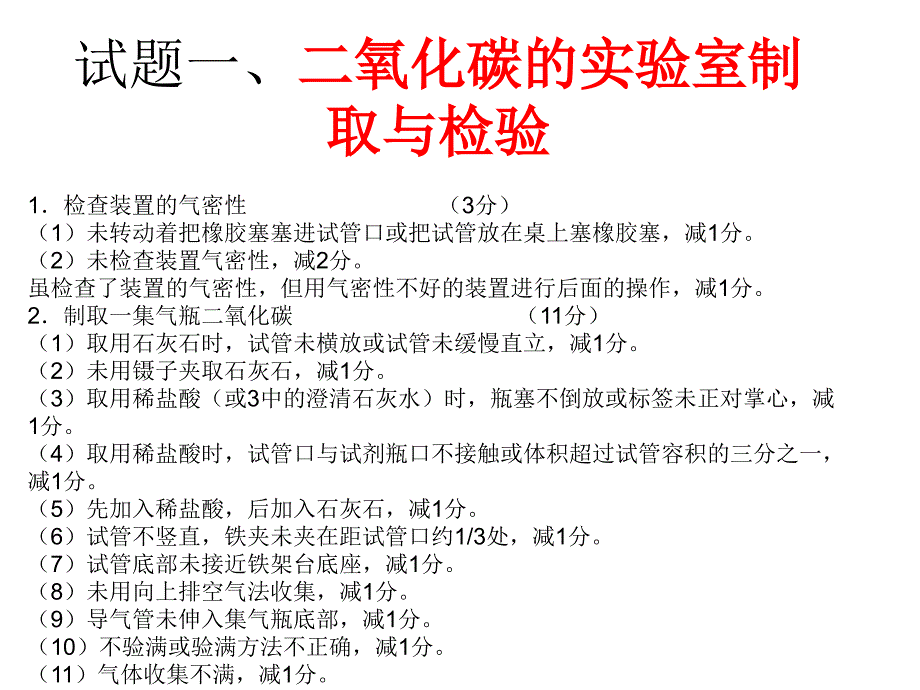 试题一、二氧化碳的实验室制取与检验

1．检查装置的气密性　　　　　　　　　　（3分）
（1）未转动着把橡胶塞塞进试管口或把试管放在桌上塞橡胶塞，减1分。
（2）未检查装置气密性，减2分。
虽检查了装置的气密性，但用气密性不好的装置进行后面的操作，减1分。
2．制取一集气瓶二氧化碳　　　　　　　　　　（11分）
（1）取用石灰石时，试管未横放或试管未缓慢直立，减1分。
（2）未用镊子夹取石灰石，减1分。
（3）取用稀盐酸（或3中的澄清石灰水）时，瓶塞不倒放或标签未正对掌心，减1分。
（4）取用稀盐酸时，试管口与试剂瓶口不接触或体积超过试管容积的三分之一，减1分。
（5）先加入稀盐酸，后加入石灰石，减1分。
（6）试管不竖直，铁夹未夹在距试管口约1/3处，减1分。
（7）试管底部未接近铁架台底座，减1分。
（8）未用向上排空气法收集，减1分。
（9）导气管未伸入集气瓶底部，减1分。
（10）不验满或验满方法不正确，减1分。
（11）气体收集不满，减1分。